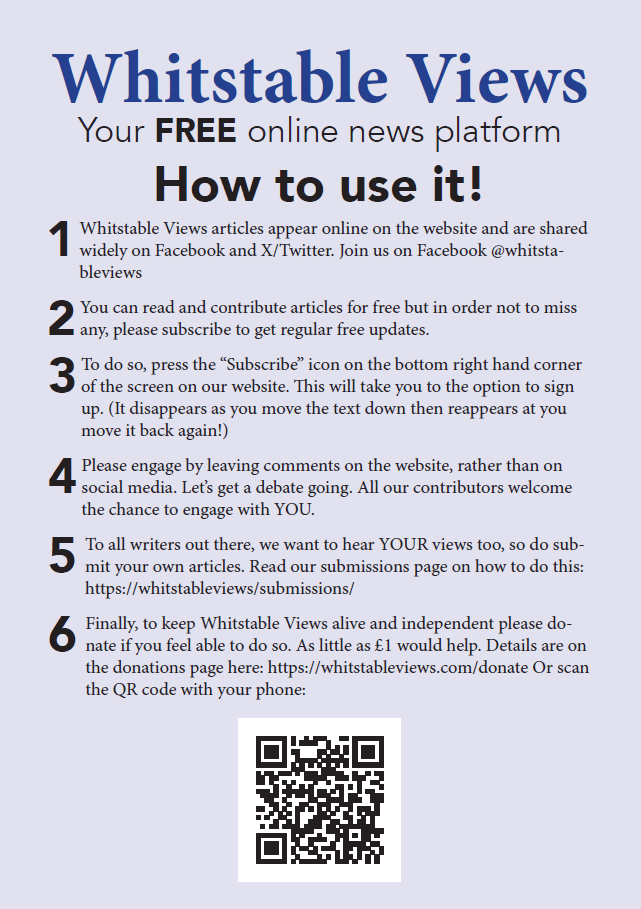 Whitstable Views

Your FREE online news platform

How to use it!

1 Whitstable Views articles appear online on the website and are shared widely on Facebook and X/Twitter. Join us on Facebook @whitstableviews

2 You can read and contribute articles for free but in order not to miss any, please subscribe to get regular free updates.

3 To do so, press the “Subscribe” icon on the bottom right hand corner of the screen on our website. This will take you to the option to sign up. (It disappears as you move the text down then reappears at you move it back again!)

4 Please engage by leaving comments on the website, rather than on social media. Let’s get a debate going. All our contributors welcome the chance to engage with YOU.

5 To all writers out there, we want to hear YOUR views too, so do submit your own articles. Read our submissions page on how to do this: https://whitstableviews/submissions/

6 Finally, to keep Whitstable Views alive and independent please donate if you feel able to do so. As little as £1 would help. Details are on the donations page here: https://whitstableviews.com/donate Or scan the QR code with your phone: